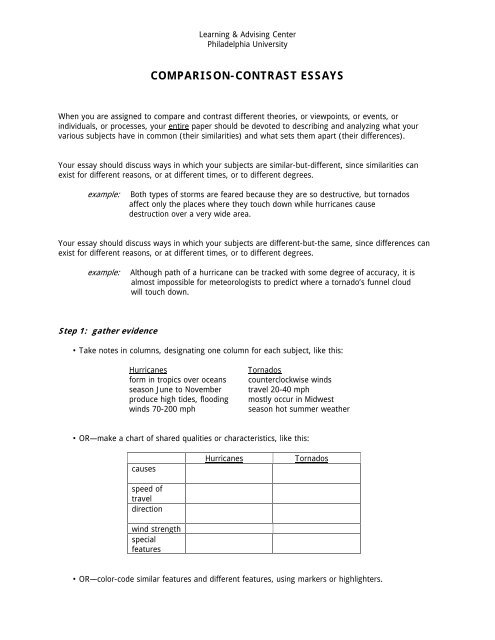 Learning & Advising Center
Philadelphia University

COMPARISON-CONTRAST ESSAYS

When you are assigned to compare and contrast different theories, or viewpoints, or events, or individuals, or processes, your entire paper should be devoted to describing and analyzing what your various subjects have in common (their similarities) and what sets them apart (their differences).

Your essay should discuss ways in which your subjects are similar-but-different, since similarities can exist for different reasons, or at different times, or to different degrees.

example: Both types of storms are feared because they are so destructive, but tornados affect only the places where they touch down while hurricanes cause destruction over a very wide area.

Your essay should discuss ways in which your subjects are different-but-the same, since differences can exist for different reasons, or at different times, or to different degrees.

example: Although path of a hurricane can be tracked with some degree of accuracy, it is almost impossible for meteorologists to predict where a tornado's funnel cloud will touch down.

Step 1: gather evidence

• Take notes in columns, designating one column for each subject, like this:

Hurricanes
form in tropics over oceans
season June to November
produce high tides, flooding
winds 70-200 mph

Tornados
counterclockwise winds
travel 20-40 mph
mostly occur in Midwest
season hot summer weather

• OR—make a chart of shared qualities or characteristics, like this:

| | Hurricanes | Tornados |
|---|---|---|
| causes | | |
| speed of travel | | |
| direction | | |
| wind strength | | |
| special features | | |

• OR—color-code similar features and different features, using markers or highlighters.